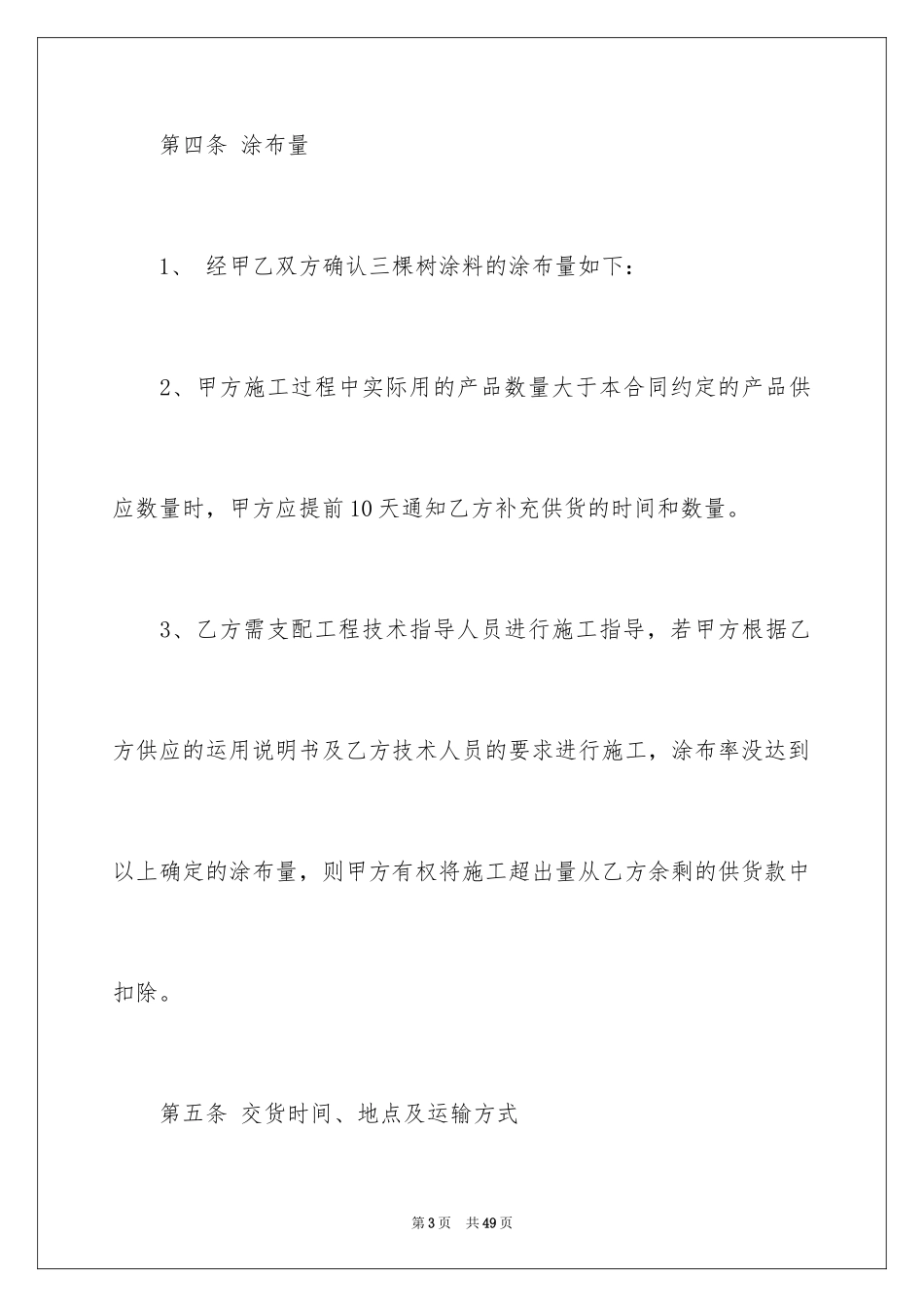 第四条 涂布量

1、 经甲乙双方确认三棵树涂料的涂布量如下：

2、甲方施工过程中实际用的产品数量大于本合同约定的产品供应数量时，甲方应提前10天通知乙方补充供货的时间和数量。

3、乙方需支配工程技术指导人员进行施工指导，若甲方根据乙方供应的运用说明书及乙方技术人员的要求进行施工，涂布率没达到以上确定的涂布量，则甲方有权将施工超出量从乙方余剩的供货款中扣除。

第五条 交货时间、地点及运输方式

第3页 共49页